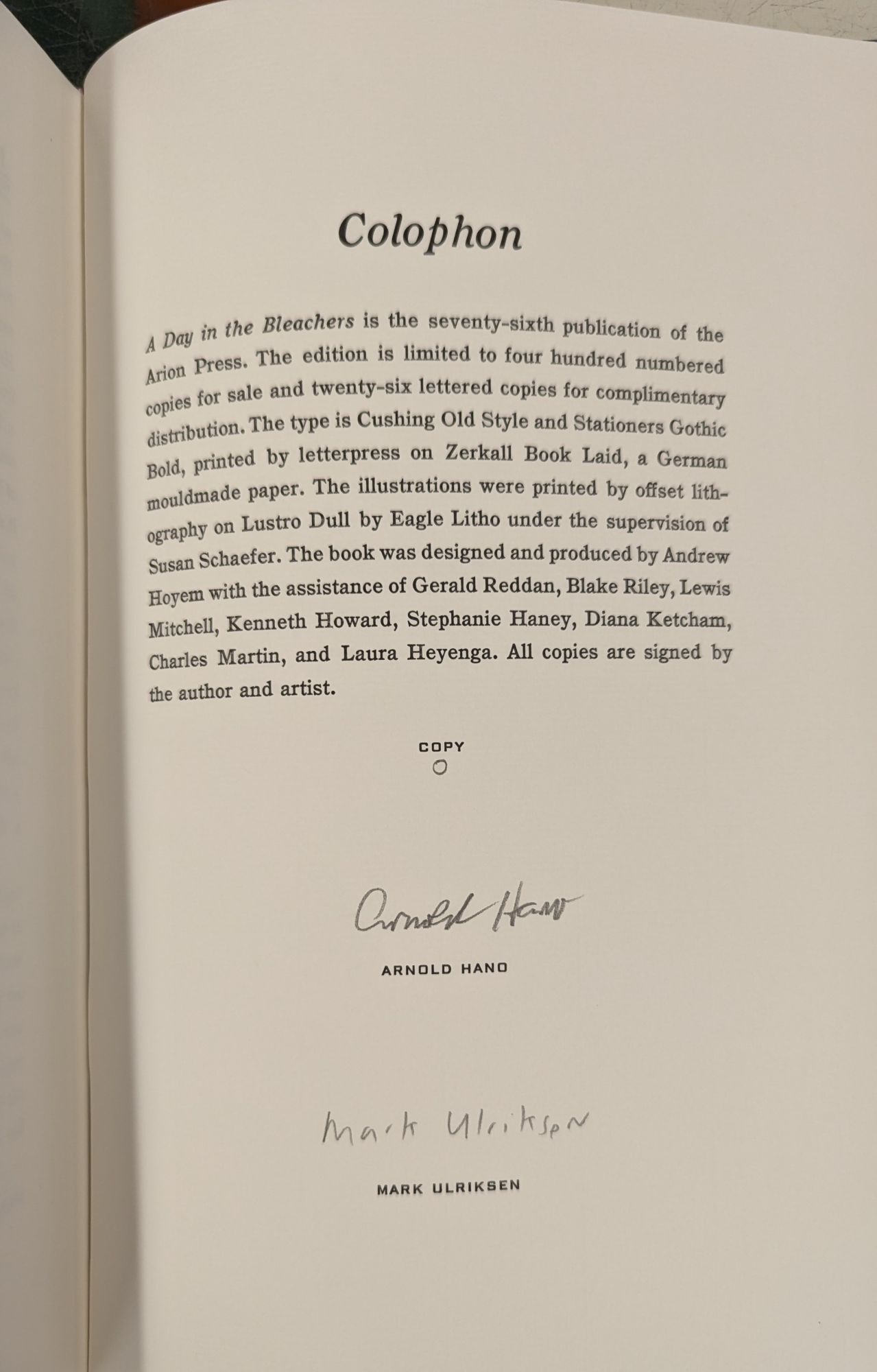 Colophon

A Day in the Bleachers is the seventy-sixth publication of the Arion Press. The edition is limited to four hundred numbered copies for sale and twenty-six lettered copies for complimentary distribution. The type is Cushing Old Style and Stationers Gothic Bold, printed by letterpress on Zerkall Book Laid, a German mouldmade paper. The illustrations were printed by offset lithography on Lustro Dull by Eagle Litho under the supervision of Susan Schaefer. The book was designed and produced by Andrew Hoyem with the assistance of Gerald Reddan, Blake Riley, Lewis Mitchell, Kenneth Howard, Stephanie Haney, Diana Ketcham, Charles Martin, and Laura Heyenga. All copies are signed by the author and artist.

COPY
O

Arnold Hano

ARNOLD HANO

Mark Ulriksen

MARK ULRIKSEN